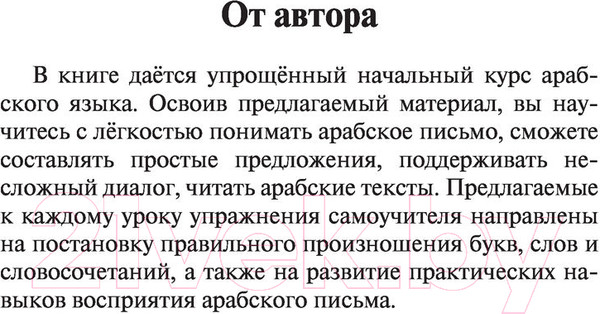 От автора

В книге даётся упрощённый начальный курс арабского языка. Освоив предлагаемый материал, вы научитесь с лёгкостью понимать арабское письмо, сможете составлять простые предложения, поддерживать несложный диалог, читать арабские тексты. Предлагаемые к каждому уроку упражнения самоучителя направлены на постановку правильного произношения букв, слов и словосочетаний, а также на развитие практических навыков восприятия арабского письма.

21vek.by